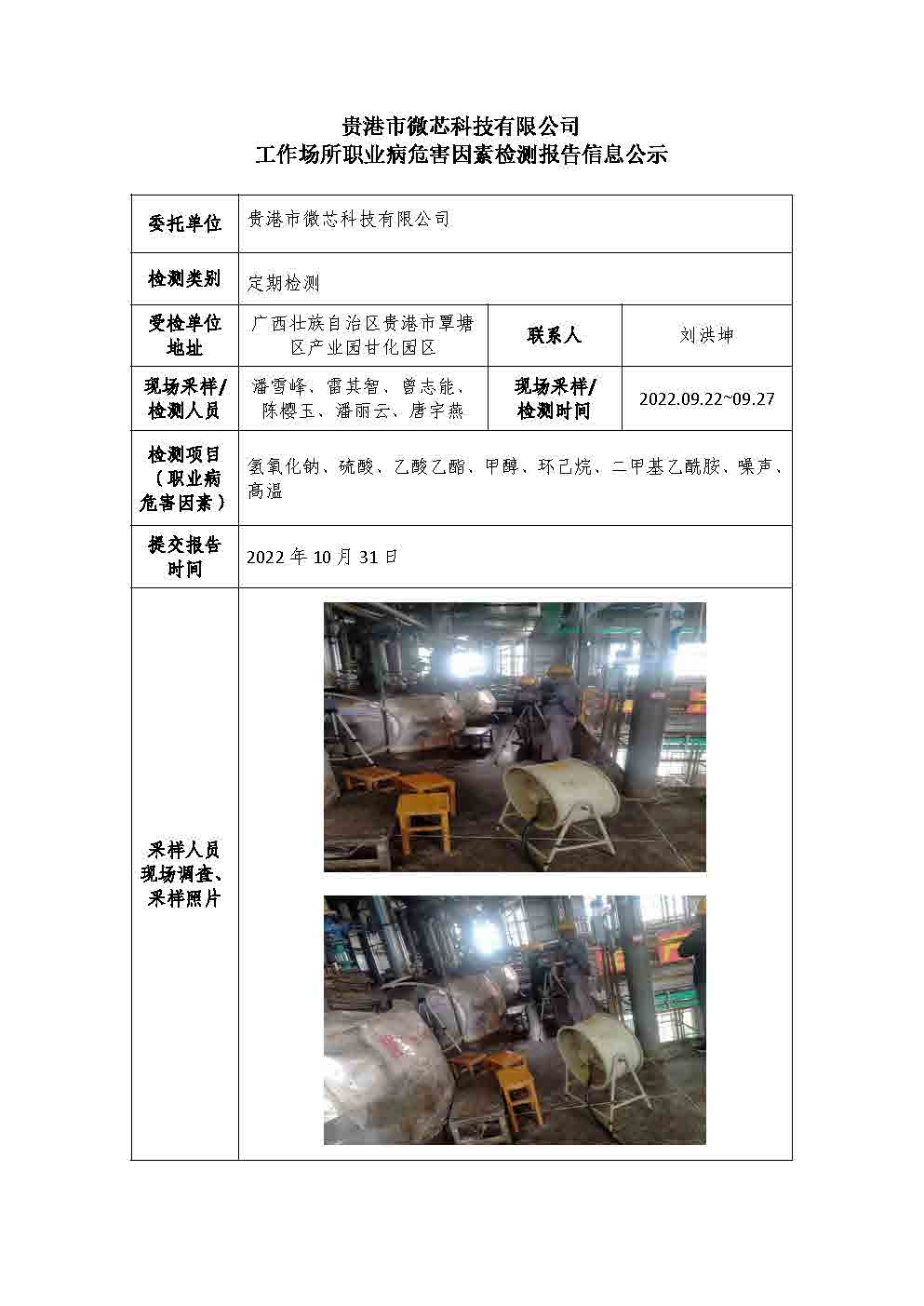 贵港市微芯科技有限公司
工作场所职业病危害因素检测报告信息公示

| 委托单位 | 贵港市微芯科技有限公司 | | |
|---|---|---|---|
| 检测类别 | 定期检测 | | |
| 受检单位地址 | 广西壮族自治区贵港市覃塘区产业园甘化园区 | 联系人 | 刘洪坤 |
| 现场采样/检测人员 | 潘雪峰、雷其智、曾志能、陈樱玉、潘丽云、唐宇燕 | 现场采样/检测时间 | 2022.09.22~09.27 |
| 检测项目（职业病危害因素） | 氢氧化钠、硫酸、乙酸乙酯、甲醇、环己烷、二甲基乙酰胺、噪声、高温 | | |
| 提交报告时间 | 2022 年 10 月 31 日 | | |
| 采样人员现场调查、采样照片 | | | |